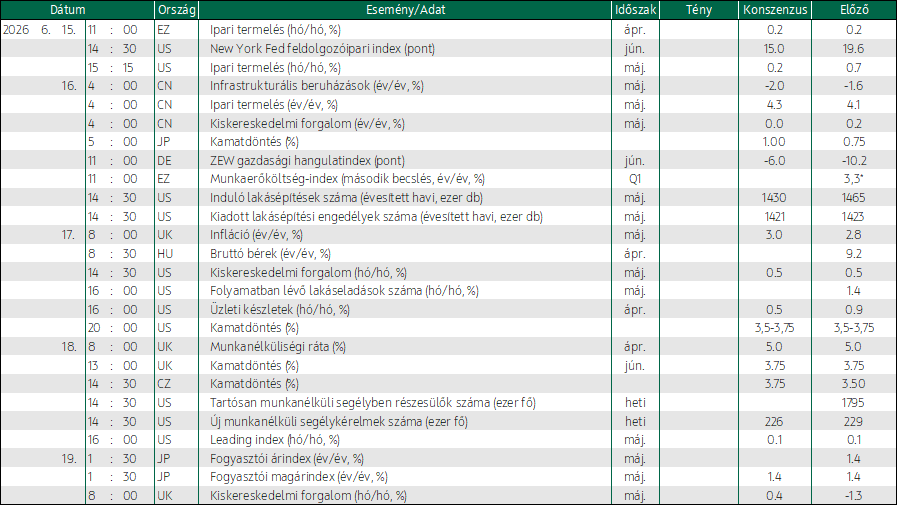 | Dátum | Ország | Esemény/Adat | Időszak | Tény | Konszenzus | Előző |
|---|---|---|---|---|---|---|
| 2026 6. 15. 11 : 00 | EZ | Ipari termelés (hó/hó, %) | ápr. | | 0.2 | 0.2 |
| 14 : 30 | US | New York Fed feldolgozóipari index (pont) | jún. | | 15.0 | 19.6 |
| 15 : 15 | US | Ipari termelés (hó/hó, %) | máj. | | 0.2 | 0.7 |
| 16. 4 : 00 | CN | Infrastrukturális beruházások (év/év, %) | máj. | | -2.0 | -1.6 |
| 4 : 00 | CN | Ipari termelés (év/év, %) | máj. | | 4.3 | 4.1 |
| 4 : 00 | CN | Kiskereskedelmi forgalom (év/év, %) | máj. | | 0.0 | 0.2 |
| 5 : 00 | JP | Kamatdöntés (%) | | | 1.00 | 0.75 |
| 11 : 00 | DE | ZEW gazdasági hangulatindex (pont) | jún. | | -6.0 | -10.2 |
| 11 : 00 | EZ | Munkaerőköltség-index (második becslés, év/év, %) | Q1 | | | 3,3* |
| 14 : 30 | US | Induló lakásépítések száma (évesített havi, ezer db) | máj. | | 1430 | 1465 |
| 14 : 30 | US | Kiadott lakásépítési engedélyek száma (évesített havi, ezer db) | máj. | | 1421 | 1423 |
| 17. 8 : 00 | UK | Infláció (év/év, %) | máj. | | 3.0 | 2.8 |
| 8 : 30 | HU | Bruttó bérek (év/év, %) | ápr. | | | 9.2 |
| 14 : 30 | US | Kiskereskedelmi forgalom (hó/hó, %) | máj. | | 0.5 | 0.5 |
| 16 : 00 | US | Folyamatban lévő lakáseladások száma (hó/hó, %) | máj. | | | 1.4 |
| 16 : 00 | US | Üzleti készletek (hó/hó, %) | ápr. | | 0.5 | 0.9 |
| 20 : 00 | US | Kamatdöntés (%) | | | 3,5-3,75 | 3,5-3,75 |
| 18. 8 : 00 | UK | Munkanélküliségi ráta (%) | ápr. | | 5.0 | 5.0 |
| 13 : 00 | UK | Kamatdöntés (%) | jún. | | 3.75 | 3.75 |
| 14 : 30 | CZ | Kamatdöntés (%) | | | 3.75 | 3.50 |
| 14 : 30 | US | Tartósan munkanélküli segélyben részesülők száma (ezer fő) | heti | | | 1795 |
| 14 : 30 | US | Új munkanélküli segélykérelmek száma (ezer fő) | heti | | 226 | 229 |
| 16 : 00 | US | Leading index (hó/hó, %) | máj. | | 0.1 | 0.1 |
| 19. 1 : 30 | JP | Fogyasztói árindex (év/év, %) | máj. | | | 1.4 |
| 1 : 30 | JP | Fogyasztói magárindex (év/év, %) | máj. | | 1.4 | 1.4 |
| 8 : 00 | UK | Kiskereskedelmi forgalom (hó/hó, %) | máj. | | 0.4 | -1.3 |